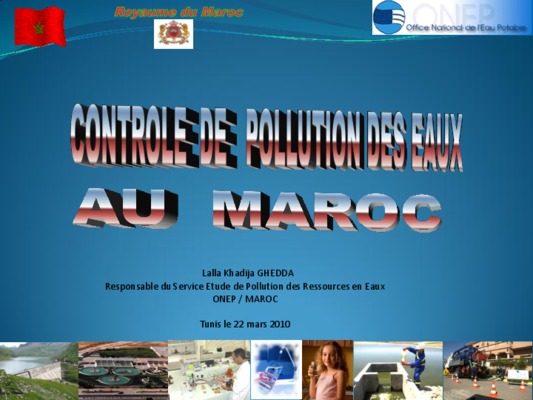 Royaume du Maroc

ONEP
Office National de l'Eau Potable

CONTROLE DE POLLUTION DES EAUX
AU MAROC

Lalla Khadija GHEDDA
Responsable du Service Etude de Pollution des Ressources en Eaux
ONEP / MAROC

Tunis le 22 mars 2010